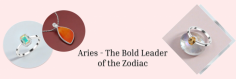 Aries - The Bold Leader of the Zodiac